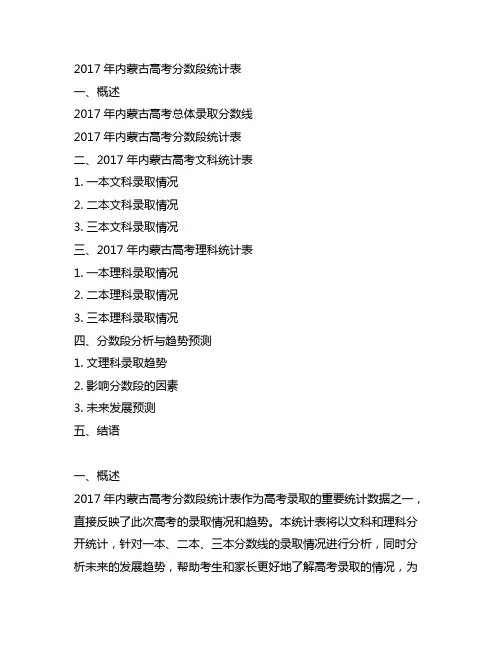 2017 年内蒙古高考分数段统计表

一、概述

2017 年内蒙古高考总体录取分数线

2017 年内蒙古高考分数段统计表

二、2017 年内蒙古高考文科统计表

1. 一本文科录取情况

2. 二本文科录取情况

3. 三本文科录取情况

三、2017 年内蒙古高考理科统计表

1. 一本理科录取情况

2. 二本理科录取情况

3. 三本理科录取情况

四、分数段分析与趋势预测

1. 文理科录取趋势

2. 影响分数段的因素

3. 未来发展预测

五、结语

一、概述

2017 年内蒙古高考分数段统计表作为高考录取的重要统计数据之一，直接反映了此次高考的录取情况和趋势。本统计表将以文科和理科分开统计，针对一本、二本、三本分数线的录取情况进行分析，同时分析未来的发展趋势，帮助考生和家长更好地了解高考录取的情况，为